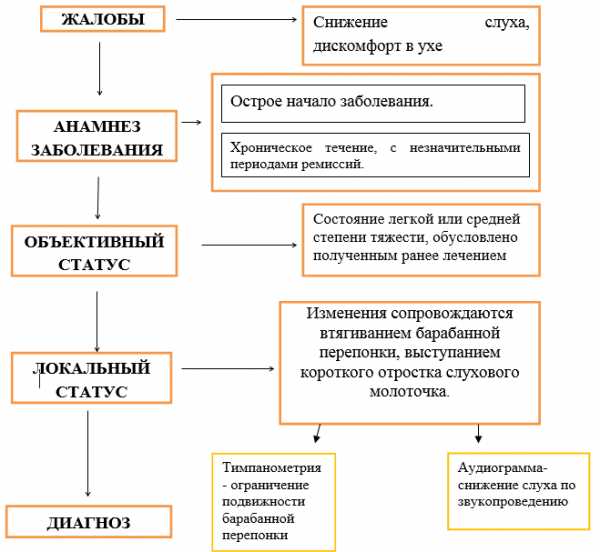 ЖАЛОБЫ

Снижение слуха, дискомфорт в ухе

АНАМНЕЗ ЗАБОЛЕВАНИЯ

Острое начало заболевания.

Хроническое течение, с незначительными периодами ремиссий.

ОБЪЕКТИВНЫЙ СТАТУС

Состояние легкой или средней степени тяжести, обусловлено полученным ранее лечением

ЛОКАЛЬНЫЙ СТАТУС

Изменения сопровождаются втягиванием барабанной перепонки, выступанием короткого отростка слухового молоточка.

Тимпанометрия - ограничение подвижности барабанной перепонки

Аудиограмма- снижение слуха по звукопроведению

ДИАГНОЗ